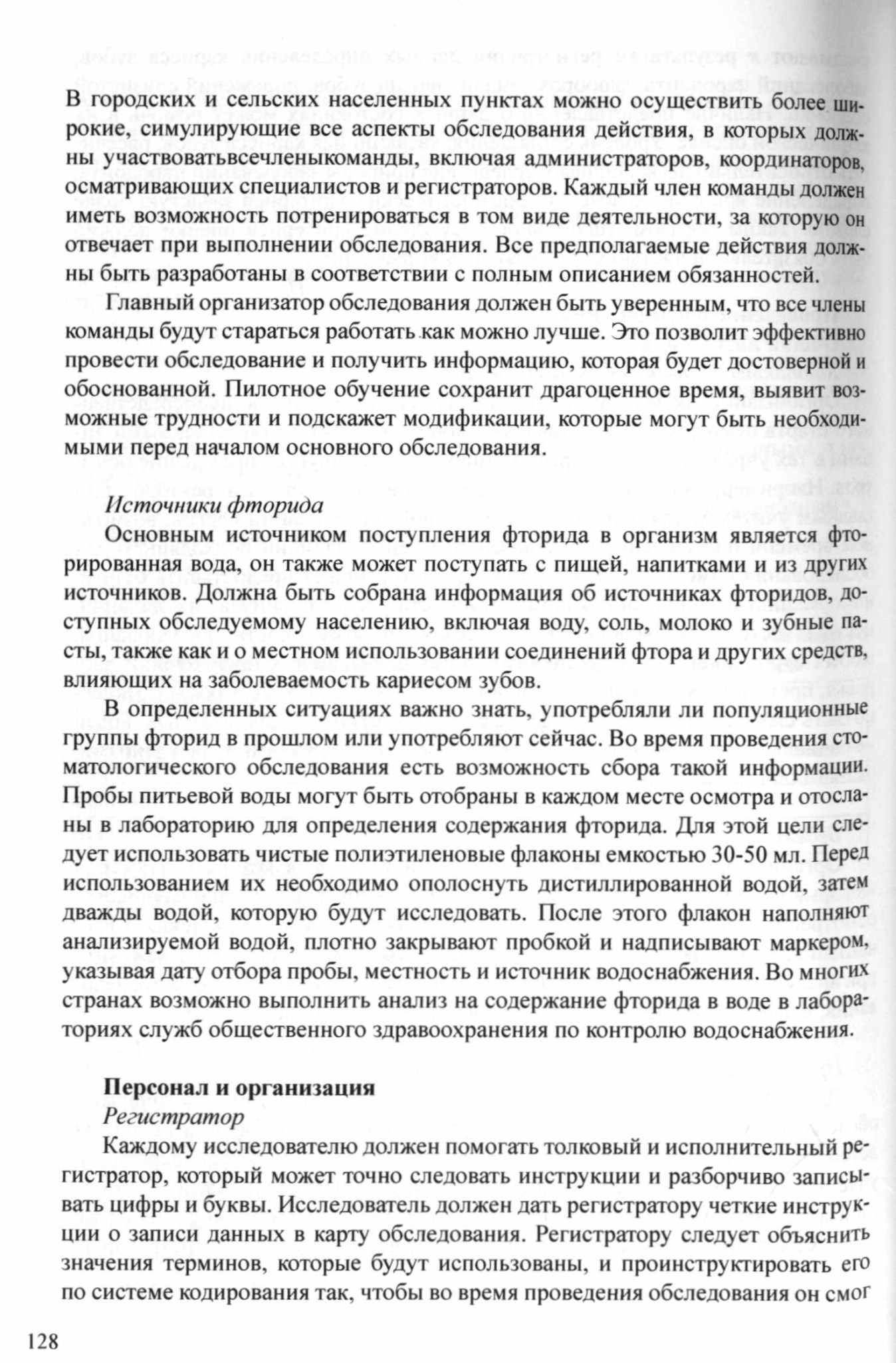 В городских и сельских населенных пунктах можно осуществить более широкие, симулирующие все аспекты обследования действия, в которых должны участвоватьвсечленыкоманды, включая администраторов, координаторов, осматривающих специалистов и регистраторов. Каждый член команды должен иметь возможность потренироваться в том виде деятельности, за которую он отвечает при выполнении обследования. Все предполагаемые действия должны быть разработаны в соответствии с полным описанием обязанностей.

Главный организатор обследования должен быть уверенным, что все члены команды будут стараться работать как можно лучше. Это позволит эффективно провести обследование и получить информацию, которая будет достоверной и обоснованной. Пилотное обучение сохранит драгоценное время, выявит возможные трудности и подскажет модификации, которые могут быть необходимыми перед началом основного обследования.

Источники фторида

Основным источником поступления фторида в организм является фторированная вода, он также может поступать с пищей, напитками и из других источников. Должна быть собрана информация об источниках фторидов, доступных обследуемому населению, включая воду, соль, молоко и зубные пасты, также как и о местном использовании соединений фтора и других средств, влияющих на заболеваемость кариесом зубов.

В определенных ситуациях важно знать, употребляли ли популяционные группы фторид в прошлом или употребляют сейчас. Во время проведения стоматологического обследования есть возможность сбора такой информации. Пробы питьевой воды могут быть отобраны в каждом месте осмотра и отосланы в лабораторию для определения содержания фторида. Для этой цели следует использовать чистые полиэтиленовые флаконы емкостью 30-50 мл. Перед использованием их необходимо ополоснуть дистиллированной водой, затем дважды водой, которую будут исследовать. После этого флакон наполняют анализируемой водой, плотно закрывают пробкой и надписывают маркером, указывая дату отбора пробы, местность и источник водоснабжения. Во многих странах возможно выполнить анализ на содержание фторида в воде в лабораториях служб общественного здравоохранения по контролю водоснабжения.

Персонал и организация

Регистратор

Каждому исследователю должен помогать толковый и исполнительный регистратор, который может точно следовать инструкции и разборчиво записывать цифры и буквы. Исследователь должен дать регистратору четкие инструкции о записи данных в карту обследования. Регистратору следует объяснить значения терминов, которые будут использованы, и проинструктировать его по системе кодирования так, чтобы во время проведения обследования он смог

128